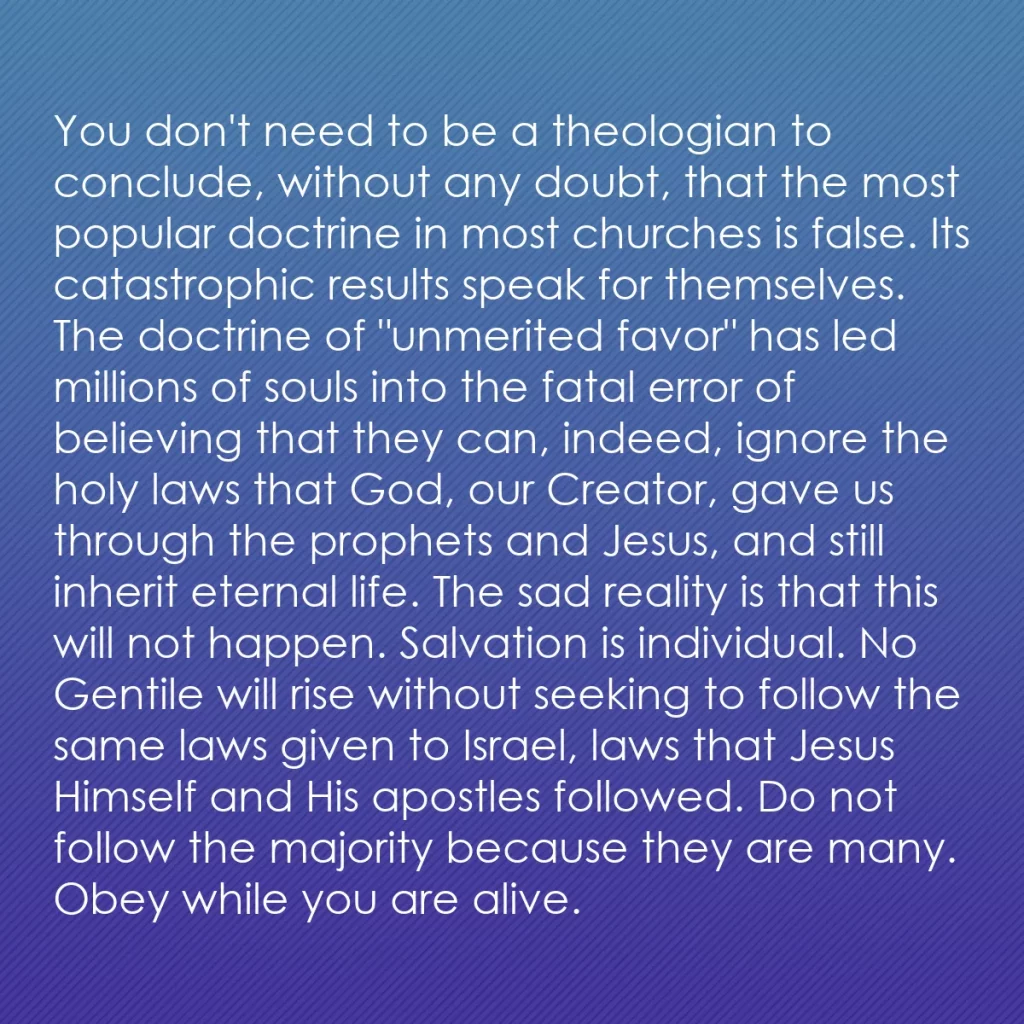 You don't need to be a theologian to conclude, without any doubt, that the most popular doctrine in most churches is false. Its catastrophic results speak for themselves. The doctrine of "unmerited favor" has led millions of souls into the fatal error of believing that they can, indeed, ignore the holy laws that God, our Creator, gave us through the prophets and Jesus, and still inherit eternal life. The sad reality is that this will not happen. Salvation is individual. No Gentile will rise without seeking to follow the same laws given to Israel, laws that Jesus Himself and His apostles followed. Do not follow the majority because they are many. Obey while you are alive.